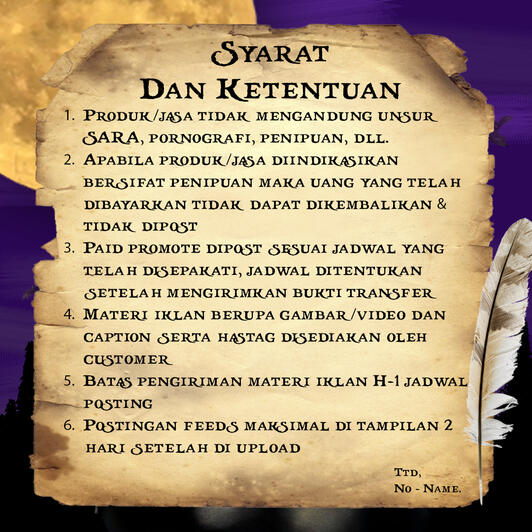 Syarat
Dan Ketentuan

1. Produk/jasa tidak mengandung unsur SARA, pornografi, penipuan, dll.
2. Apabila produk/jasa diindikasikan bersifat penipuan maka uang yang telah dibayarkan tidak dapat dikembalikan & tidak dipost
3. Paid promote dipost sesuai jadwal yang telah disepakati, jadwal ditentukan setelah mengirimkan bukti transfer
4. Materi iklan berupa gambar/video dan caption serta hastag disediakan oleh customer
5. Batas pengiriman materi iklan H-1 jadwal posting
6. Postingan feeds maksimal di tampilan 2 hari setelah di upload

Ttd,
No - Name.